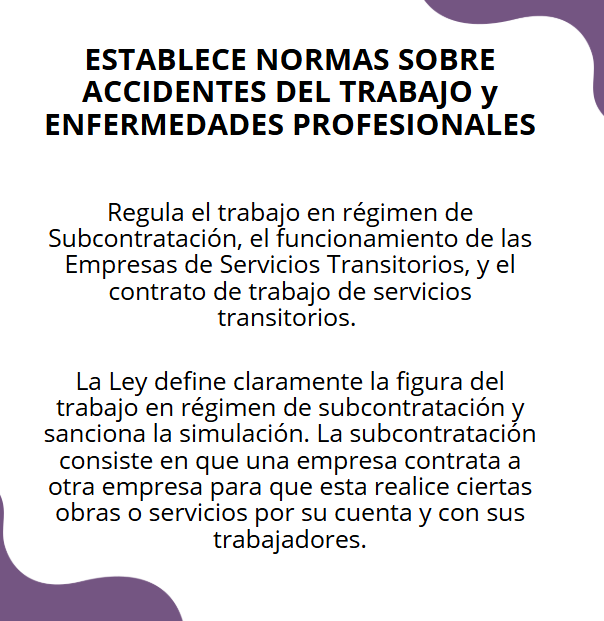 ESTABLECE NORMAS SOBRE ACCIDENTES DEL TRABAJO y ENFERMEDADES PROFESIONALES

Regula el trabajo en régimen de Subcontratación, el funcionamiento de las Empresas de Servicios Transitorios, y el contrato de trabajo de servicios transitorios.

La Ley define claramente la figura del trabajo en régimen de subcontratación y sanciona la simulación. La subcontratación consiste en que una empresa contrata a otra empresa para que esta realice ciertas obras o servicios por su cuenta y con sus trabajadores.